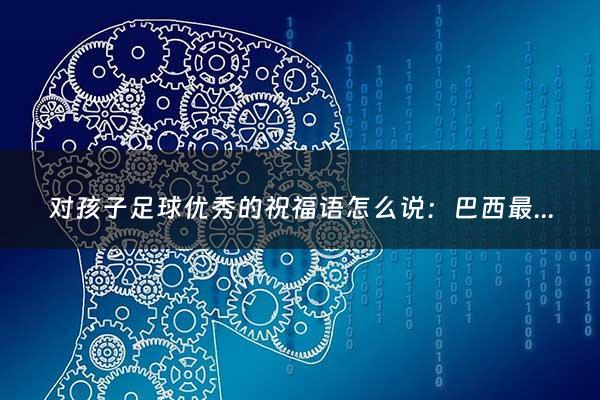 对孩子足球优秀的祝福语怎么说：巴西最...